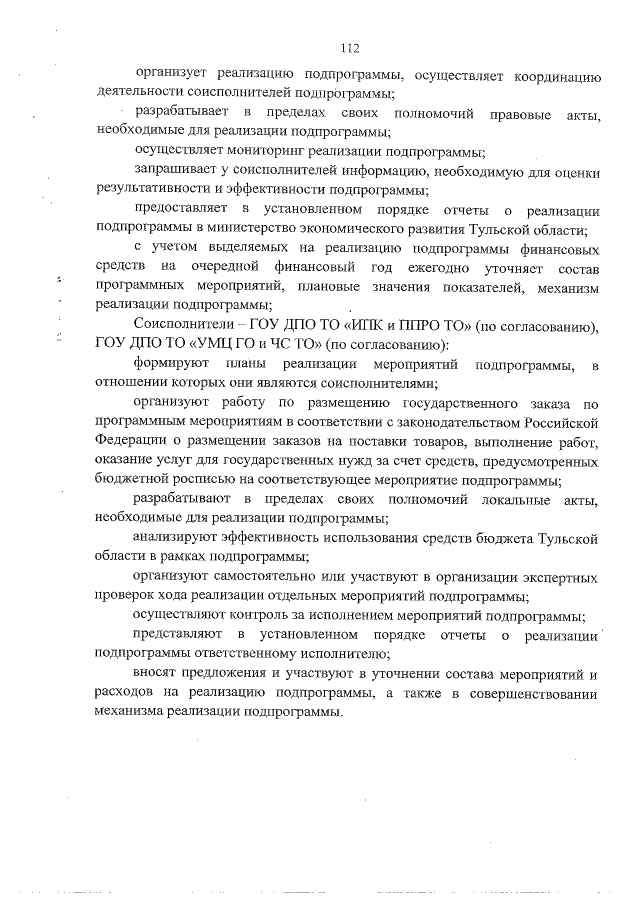 112

организует реализацию подпрограммы, осуществляет координацию деятельности соисполнителей подпрограммы;

разрабатывает в пределах своих полномочий правовые акты, необходимые для реализации подпрограммы;

осуществляет мониторинг реализации подпрограммы;

запрашивает у соисполнителей информацию, необходимую для оценки результативности и эффективности подпрограммы;

предоставляет в установленном порядке отчеты о реализации подпрограммы в министерство экономического развития Тульской области;

с учетом выделяемых на реализацию подпрограммы финансовых средств на очередной финансовый год ежегодно уточняет состав программных мероприятий, плановые значения показателей, механизм реализации подпрограммы;

Соисполнители – ГОУ ДПО ТО «ИПК и ППРО ТО» (по согласованию), ГОУ ДПО ТО «УМЦ ГО и ЧС ТО» (по согласованию):

формируют планы реализации мероприятий подпрограммы, в отношении которых они являются соисполнителями;

организуют работу по размещению государственного заказа по программным мероприятиям в соответствии с законодательством Российской Федерации о размещении заказов на поставки товаров, выполнение работ, оказание услуг для государственных нужд за счет средств, предусмотренных бюджетной росписью на соответствующее мероприятие подпрограммы;

разрабатывают в пределах своих полномочий локальные акты, необходимые для реализации подпрограммы;

анализируют эффективность использования средств бюджета Тульской области в рамках подпрограммы;

организуют самостоятельно или участвуют в организации экспертных проверок хода реализации отдельных мероприятий подпрограммы;

осуществляют контроль за исполнением мероприятий подпрограммы;

представляют в установленном порядке отчеты о реализации подпрограммы ответственному исполнителю;

вносят предложения и участвуют в уточнении состава мероприятий и расходов на реализацию подпрограммы, а также в совершенствовании механизма реализации подпрограммы.